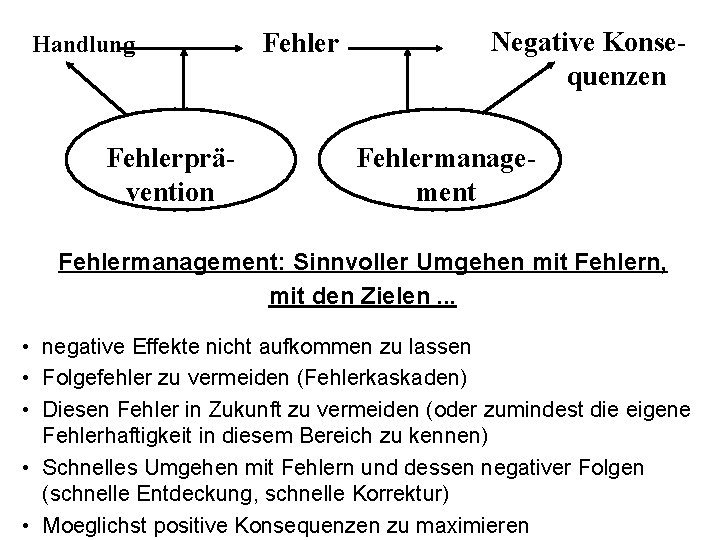 Handlung

Fehler

Negative Konsequenzen

Fehlerprävention

Fehlermanagement

Fehlermanagement: Sinnvoller Umgehen mit Fehlern, mit den Zielen ...

• negative Effekte nicht aufkommen zu lassen
• Folgefehler zu vermeiden (Fehlerkaskaden)
• Diesen Fehler in Zukunft zu vermeiden (oder zumindest die eigene Fehlerhaftigkeit in diesem Bereich zu kennen)
• Schnelles Umgehen mit Fehlern und dessen negativer Folgen (schnelle Entdeckung, schnelle Korrektur)
• Moeglichst positive Konsequenzen zu maximieren